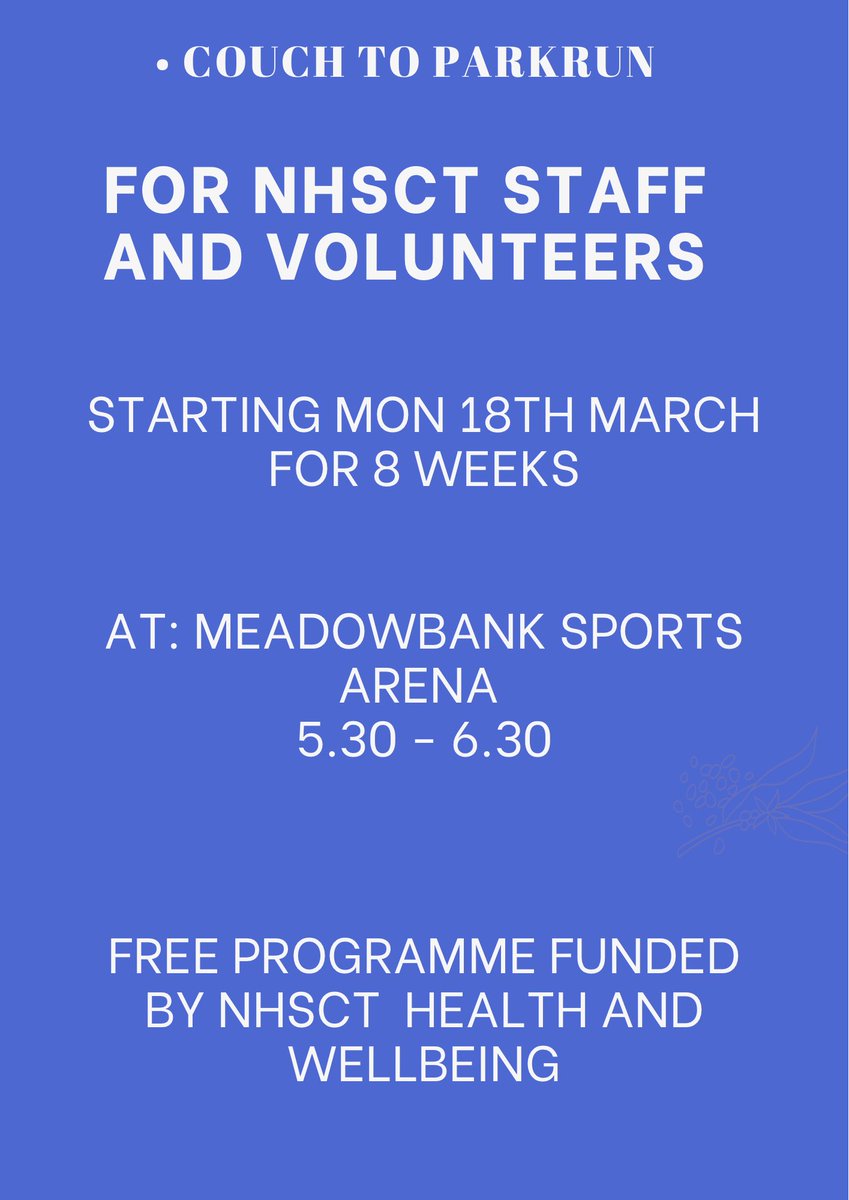 • COUCH TO PARKRUN

FOR NHSCT STAFF AND VOLUNTEERS

STARTING MON 18TH MARCH FOR 8 WEEKS

AT: MEADOWBANK SPORTS ARENA
5.30 - 6.30

FREE PROGRAMME FUNDED BY NHSCT HEALTH AND WELLBEING